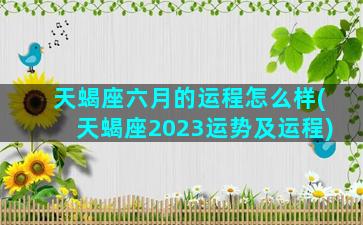 天蝎座六月的运程怎么样(天蝎座2023运势及运程)